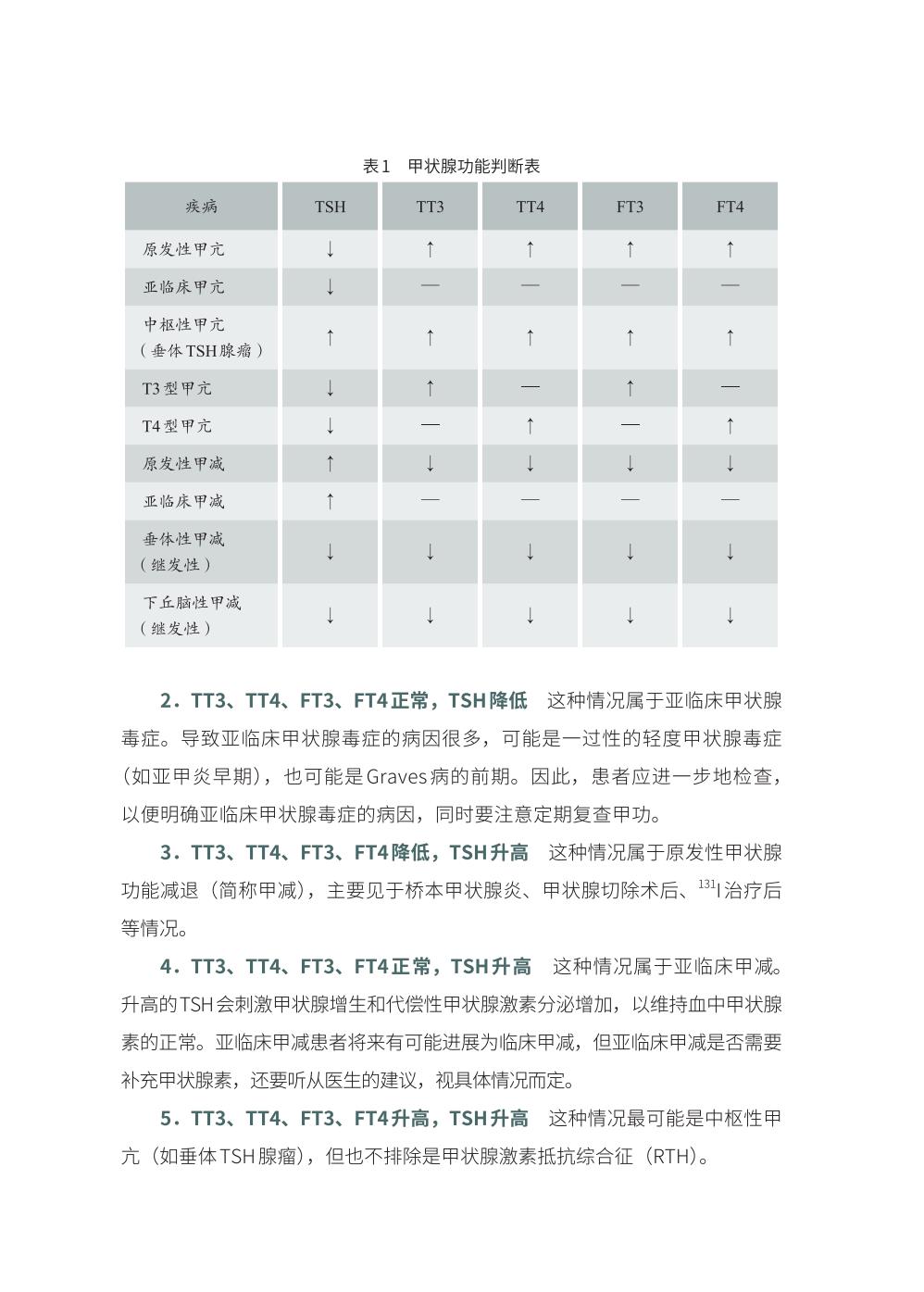 表1　甲状腺功能判断表

| 疾病 | TSH | TT3 | TT4 | FT3 | FT4 |
|---|---|---|---|---|---|
| 原发性甲亢 | ↓ | ↑ | ↑ | ↑ | ↑ |
| 亚临床甲亢 | ↓ | — | — | — | — |
| 中枢性甲亢（垂体TSH腺瘤） | ↑ | ↑ | ↑ | ↑ | ↑ |
| T3型甲亢 | ↓ | ↑ | — | ↑ | — |
| T4型甲亢 | ↓ | — | ↑ | — | ↑ |
| 原发性甲减 | ↑ | ↓ | ↓ | ↓ | ↓ |
| 亚临床甲减 | ↑ | — | — | — | — |
| 垂体性甲减（继发性） | ↓ | ↓ | ↓ | ↓ | ↓ |
| 下丘脑性甲减（继发性） | ↓ | ↓ | ↓ | ↓ | ↓ |

2．TT3、TT4、FT3、FT4正常，TSH降低　这种情况属于亚临床甲状腺毒症。导致亚临床甲状腺毒症的病因很多，可能是一过性的轻度甲状腺毒症（如亚甲炎早期），也可能是Graves病的前期。因此，患者应进一步地检查，以便明确亚临床甲状腺毒症的病因，同时要注意定期复查甲功。

3．TT3、TT4、FT3、FT4降低，TSH升高　这种情况属于原发性甲状腺功能减退（简称甲减），主要见于桥本甲状腺炎、甲状腺切除术后、$^{131}$I治疗后等情况。

4．TT3、TT4、FT3、FT4正常，TSH升高　这种情况属于亚临床甲减。升高的TSH会刺激甲状腺增生和代偿性甲状腺激素分泌增加，以维持血中甲状腺素的正常。亚临床甲减患者将来有可能进展为临床甲减，但亚临床甲减是否需要补充甲状腺素，还要听从医生的建议，视具体情况而定。

5．TT3、TT4、FT3、FT4升高，TSH升高　这种情况最可能是中枢性甲亢（如垂体TSH腺瘤），但也不排除是甲状腺激素抵抗综合征（RTH）。